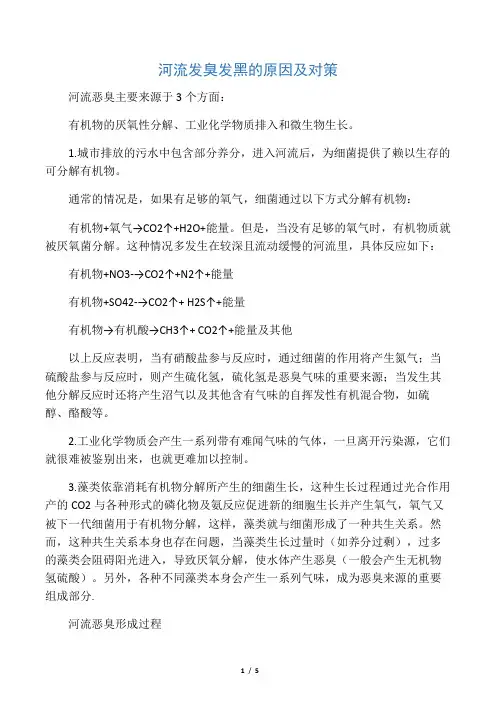 河流发臭发黑的原因及对策

河流恶臭主要来源于 3 个方面：

有机物的厌氧性分解、工业化学物质排入和微生物生长。

1.城市排放的污水中包含部分养分，进入河流后，为细菌提供了赖以生存的可分解有机物。

通常的情况是，如果有足够的氧气，细菌通过以下方式分解有机物：

有机物+氧气→CO2↑+H2O+能量。但是，当没有足够的氧气时，有机物质就被厌氧菌分解。这种情况多发生在较深且流动缓慢的河流里，具体反应如下：

有机物+NO3-→CO2↑+N2↑+能量

有机物+SO42-→CO2↑+ H2S↑+能量

有机物→有机酸→CH3↑+ CO2↑+能量及其他

以上反应表明，当有硝酸盐参与反应时，通过细菌的作用将产生氮气；当硫酸盐参与反应时，则产生硫化氢，硫化氢是恶臭气味的重要来源；当发生其他分解反应时还将产生沼气以及其他含有气味的自挥发性有机混合物，如硫醇、酪酸等。

2.工业化学物质会产生一系列带有难闻气味的气体，一旦离开污染源，它们就很难被鉴别出来，也就更难加以控制。

3.藻类依靠消耗有机物分解所产生的细菌生长，这种生长过程通过光合作用产的 CO2 与各种形式的磷化物及氨反应促进新的细胞生长并产生氧气，氧气又被下一代细菌用于有机物分解，这样，藻类就与细菌形成了一种共生关系。然而，这种共生关系本身也存在问题，当藻类生长过量时（如养分过剩），过多的藻类会阻碍阳光进入，导致厌氧分解，使水体产生恶臭（一般会产生无机物氢硫酸）。另外，各种不同藻类本身会产生一系列气味，成为恶臭来源的重要组成部分.

河流恶臭形成过程

1 / 5